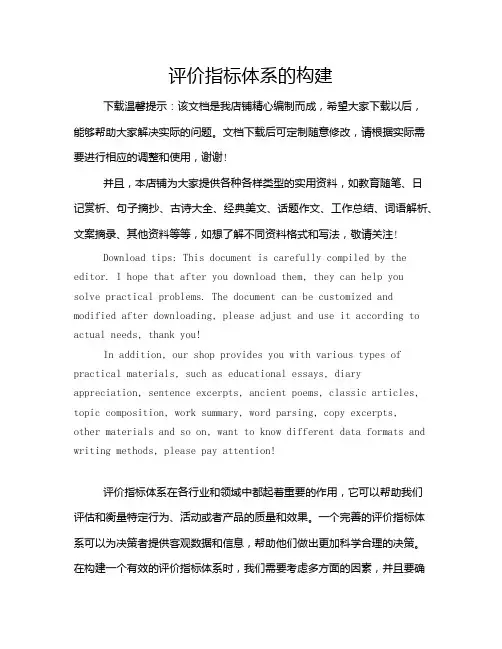 评价指标体系的构建

下载温馨提示：该文档是我店铺精心编制而成，希望大家下载以后，能够帮助大家解决实际的问题。文档下载后可定制随意修改，请根据实际需要进行相应的调整和使用，谢谢！

并且，本店铺为大家提供各种各样类型的实用资料，如教育随笔、日记赏析、句子摘抄、古诗大全、经典美文、话题作文、工作总结、词语解析、文案摘录、其他资料等等，如想了解不同资料格式和写法，敬请关注！

Download tips: This document is carefully compiled by the editor. I hope that after you download them, they can help you solve practical problems. The document can be customized and modified after downloading, please adjust and use it according to actual needs, thank you!

In addition, our shop provides you with various types of practical materials, such as educational essays, diary appreciation, sentence excerpts, ancient poems, classic articles, topic composition, work summary, word parsing, copy excerpts, other materials and so on, want to know different data formats and writing methods, please pay attention!

评价指标体系在各行业和领域中都起着重要的作用，它可以帮助我们评估和衡量特定行为、活动或者产品的质量和效果。一个完善的评价指标体系可以为决策者提供客观数据和信息，帮助他们做出更加科学合理的决策。在构建一个有效的评价指标体系时，我们需要考虑多方面的因素，并且要确